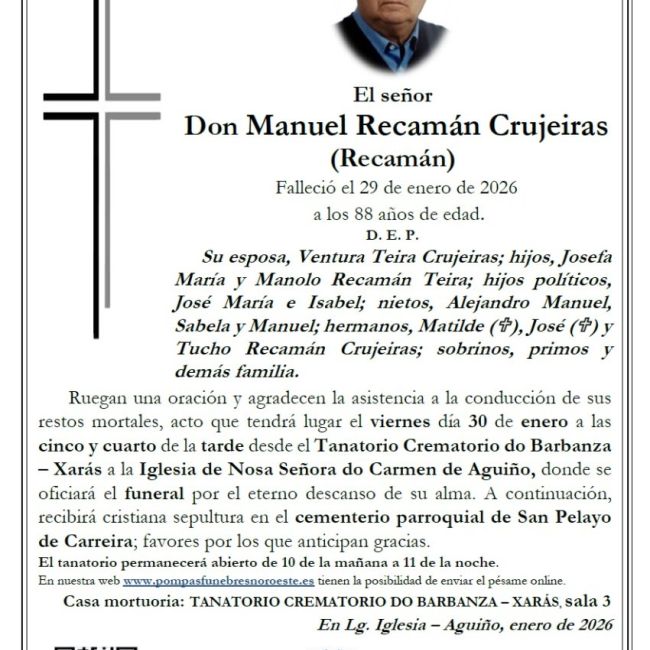 El señor

Don Manuel Recamán Crujeiras

(Recamán)

Falleció el 29 de enero de 2026

a los 88 años de edad.

D. E. P.

Su esposa, Ventura Teira Crujeiras; hijos, Josefa María y Manolo Recamán Teira; hijos políticos, José María e Isabel; nietos, Alejandro Manuel, Sabela y Manuel; hermanos, Matilde (✞), José (✞) y Tucho Recamán Crujeiras; sobrinos, primos y demás familia.

Ruegan una oración y agradecen la asistencia a la conducción de sus restos mortales, acto que tendrá lugar el viernes día 30 de enero a las cinco y cuarto de la tarde desde el Tanatorio Crematorio do Barbanza – Xarás a la Iglesia de Nosa Señora do Carmen de Aguiño, donde se oficiará el funeral por el eterno descanso de su alma. A continuación, recibirá cristiana sepultura en el cementerio parroquial de San Pelayo de Carreira; favores por los que anticipan gracias.

El tanatorio permanecerá abierto de 10 de la mañana a 11 de la noche.

En nuestra web www.pompasfunebresnoroeste.es tienen la posibilidad de enviar el pésame online.

Casa mortuoria: TANATORIO CREMATORIO DO BARBANZA – XARÁS, sala 3

En Lg. Iglesia – Aguiño, enero de 2026